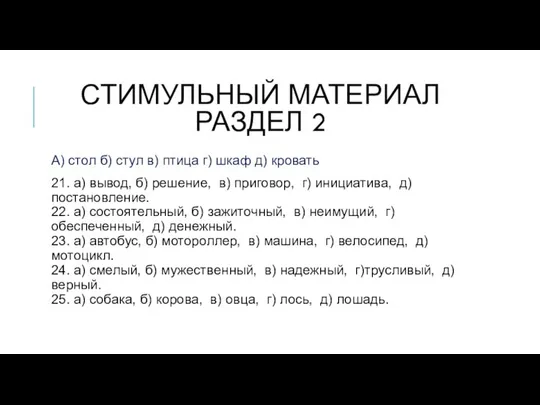 СТИМУЛЬНЫЙ МАТЕРИАЛ РАЗДЕЛ 2

А) стол б) стул в) птица г) шкаф д) кровать

21. а) вывод, б) решение, в) приговор, г) инициатива, д) постановление.
22. а) состоятельный, б) зажиточный, в) неимущий, г) обеспеченный, д) денежный.
23. а) автобус, б) мотороллер, в) машина, г) велосипед, д) мотоцикл.
24. а) смелый, б) мужественный, в) надежный, г)трусливый, д) верный.
25. а) собака, б) корова, в) овца, г) лось, д) лошадь.